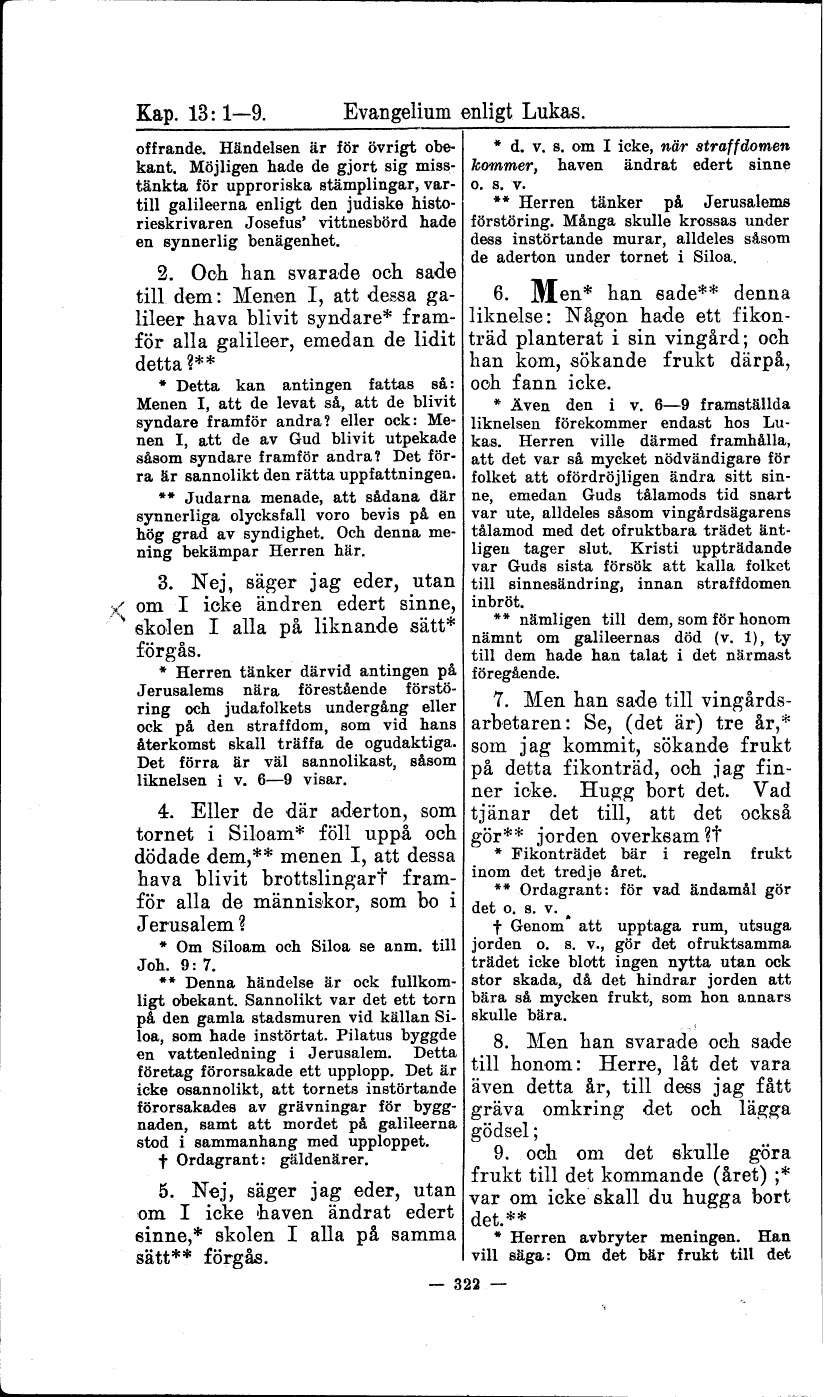 Kap. 13: 1—9. Evangelium enligt Lukas.

offrande. Händelsen är för övrigt obekant. Möjligen hade de gjort sig misstänkta för upproriska stämplingar, vartill galileerna enligt den judiske historieskrivaren Josefus' vittnesbörd hade en synnerlig benägenhet.

2. Och han svarade och sade till dem: Menen I, att dessa galileer hava blivit syndare* framför alla galileer, emedan de lidit detta?**

* Detta kan antingen fattas så: Menen I, att de levat så, att de blivit syndare framför andra? eller ock: Menen I, att de av Gud blivit utpekade såsom syndare framför andra? Det förra är sannolikt den rätta uppfattningen.

** Judarna menade, att sådana där synnerliga olycksfall voro bevis på en hög grad av syndighet. Och denna mening bekämpar Herren här.

3. Nej, säger jag eder, utan om I icke ändren edert sinne, skolen I alla på liknande sätt* förgås.

* Herren tänker därvid antingen på Jerusalems nära förestående förstöring och judafolkets undergång eller ock på den straffdom, som vid hans återkomst skall träffa de ogudaktiga. Det förra är väl sannolikast, såsom liknelsen i v. 6—9 visar.

4. Eller de där aderton, som tornet i Siloam* föll uppå och dödade dem,** menen I, att dessa hava blivit brottslingar† framför alla de människor, som bo i Jerusalem?

* Om Siloam och Siloa se anm. till Joh. 9: 7.

** Denna händelse är ock fullkomligt obekant. Sannolikt var det ett torn på den gamla stadsmuren vid källan Siloa, som hade instörtat. Pilatus byggde en vattenledning i Jerusalem. Detta företag förorsakade ett upplopp. Det är icke osannolikt, att tornets instörtande förorsakades av grävningar för byggnaden, samt att mordet på galileerna stod i sammanhang med upploppet.

† Ordagrant: gäldenärer.

5. Nej, säger jag eder, utan om I icke haven ändrat edert sinne,* skolen I alla på samma sätt** förgås.

* d. v. s. om I icke, när straffdomen kommer, haven ändrat edert sinne o. s. v.

** Herren tänker på Jerusalems förstöring. Många skulle krossas under dess instörtande murar, alldeles såsom de aderton under tornet i Siloa.

6. Men* han sade** denna liknelse: Någon hade ett fikonträd planterat i sin vingård; och han kom, sökande frukt därpå, och fann icke.

* Även den i v. 6—9 framställda liknelsen förekommer endast hos Lukas. Herren ville därmed framhålla, att det var så mycket nödvändigare för folket att ofördröjligen ändra sitt sinne, emedan Guds tålamods tid snart var ute, alldeles såsom vingårdsägarens tålamod med det ofruktbara trädet äntligen tager slut. Kristi uppträdande var Guds sista försök att kalla folket till sinnesändring, innan straffdomen inbröt.

** nämligen till dem, som för honom nämnt om galileernas död (v. 1), ty till dem hade han talat i det närmast föregående.

7. Men han sade till vingårdsarbetaren: Se, (det är) tre år,* som jag kommit, sökande frukt på detta fikonträd, och jag finner icke. Hugg bort det. Vad tjänar det till, att det också gör** jorden overksam?†

* Fikonträdet bär i regeln frukt inom det tredje året.

** Ordagrant: för vad ändamål gör det o. s. v.

† Genom att upptaga rum, utsuga jorden o. s. v., gör det ofruktsamma trädet icke blott ingen nytta utan ock stor skada, då det hindrar jorden att bära så mycken frukt, som hon annars skulle bära.

8. Men han svarade och sade till honom: Herre, låt det vara även detta år, till dess jag fått gräva omkring det och lägga gödsel;

9. och om det skulle göra frukt till det kommande (året);* var om icke skall du hugga bort det.**

* Herren avbryter meningen. Han vill säga: Om det bär frukt till det

— 322 —